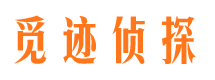 觅迹侦探